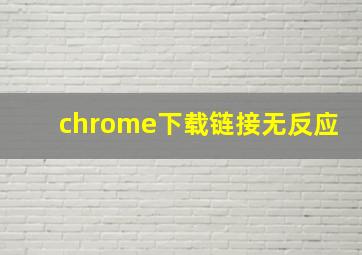 chrome下载链接无反应